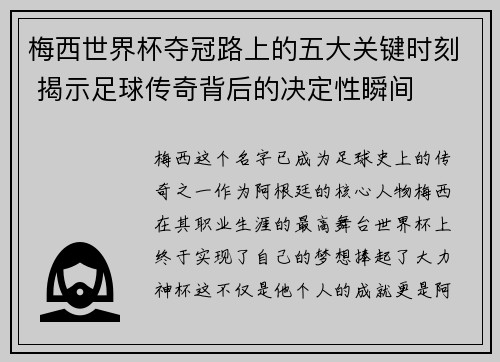 梅西世界杯夺冠路上的五大关键时刻 揭示足球传奇背后的决定性瞬间

梅西这个名字已成为足球史上的传奇之一作为阿根廷的核心人物梅西在其职业生涯的最高舞台世界杯上终于实现了自己的梦想捧起了大力神杯这不仅是他个人的成就更是阿